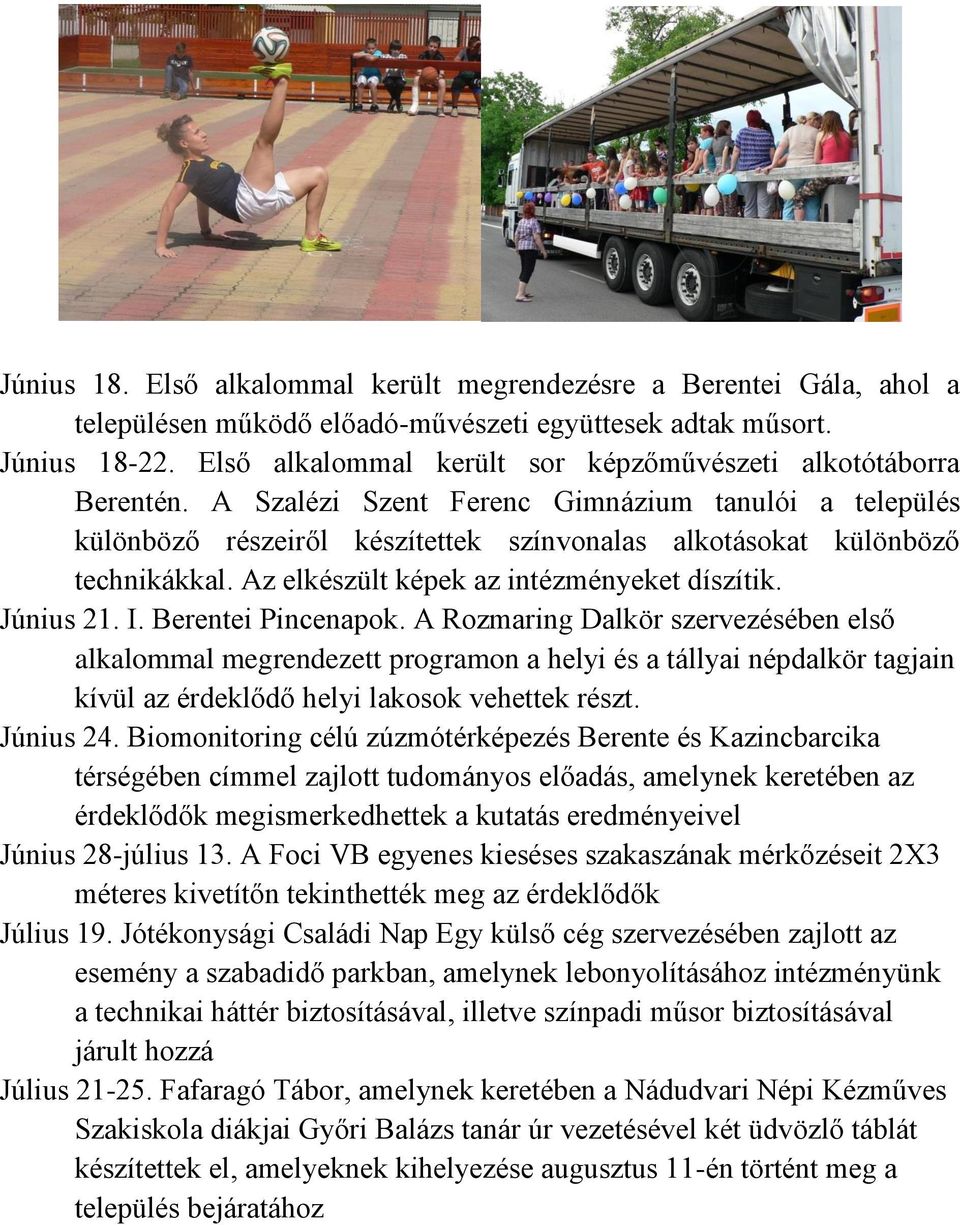 Június 18. Első alkalommal került megrendezésre a Berentei Gála, ahol a településen működő előadó-művészeti együttesek adtak műsort.

Június 18-22. Első alkalommal került sor képzőművészeti alkotótáborra Berentén. A Szalézi Szent Ferenc Gimnázium tanulói a település különböző részeiről készítettek színvonalas alkotásokat különböző technikákkal. Az elkészült képek az intézményeket díszítik.

Június 21. I. Berentei Pincenapok. A Rozmaring Dalkör szervezésében első alkalommal megrendezett programon a helyi és a tállyai népdalkör tagjain kívül az érdeklődő helyi lakosok vehettek részt.

Június 24. Biomonitoring célú zúzmótérképezés Berente és Kazincbarcika térségében címmel zajlott tudományos előadás, amelynek keretében az érdeklődők megismerkedhettek a kutatás eredményeivel

Június 28-július 13. A Foci VB egyenes kieséses szakaszának mérkőzéseit 2X3 méteres kivetítőn tekinthették meg az érdeklődők

Július 19. Jótékonysági Családi Nap Egy külső cég szervezésében zajlott az esemény a szabadidő parkban, amelynek lebonyolításához intézményünk a technikai háttér biztosításával, illetve színpadi műsor biztosításával járult hozzá

Július 21-25. Fafaragó Tábor, amelynek keretében a Nádudvari Népi Kézműves Szakiskola diákjai Győri Balázs tanár úr vezetésével két üdvözlő táblát készítettek el, amelyeknek kihelyezése augusztus 11-én történt meg a település bejáratához